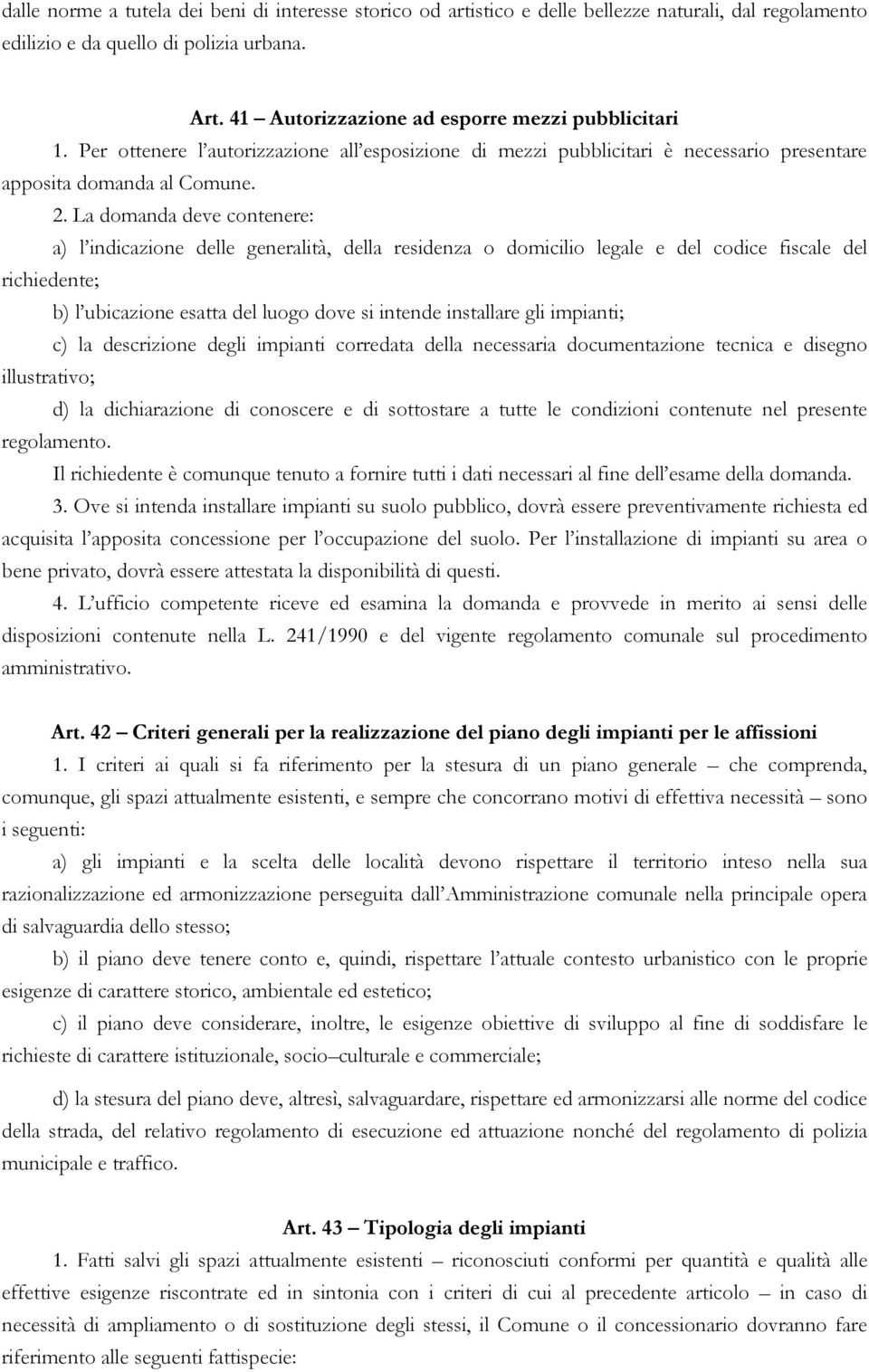 dalle norme a tutela dei beni di interesse storico od artistico e delle bellezze naturali, dal regolamento edilizio e da quello di polizia urbana.

Art. 41 – Autorizzazione ad esporre mezzi pubblicitari

1. Per ottenere l'autorizzazione all'esposizione di mezzi pubblicitari è necessario presentare apposita domanda al Comune.

2. La domanda deve contenere:

a) l'indicazione delle generalità, della residenza o domicilio legale e del codice fiscale del richiedente;

b) l'ubicazione esatta del luogo dove si intende installare gli impianti;

c) la descrizione degli impianti corredata della necessaria documentazione tecnica e disegno illustrativo;

d) la dichiarazione di conoscere e di sottostare a tutte le condizioni contenute nel presente regolamento.

Il richiedente è comunque tenuto a fornire tutti i dati necessari al fine dell'esame della domanda.

3. Ove si intenda installare impianti su suolo pubblico, dovrà essere preventivamente richiesta ed acquisita l'apposita concessione per l'occupazione del suolo. Per l'installazione di impianti su area o bene privato, dovrà essere attestata la disponibilità di questi.

4. L'ufficio competente riceve ed esamina la domanda e provvede in merito ai sensi delle disposizioni contenute nella L. 241/1990 e del vigente regolamento comunale sul procedimento amministrativo.

Art. 42 – Criteri generali per la realizzazione del piano degli impianti per le affissioni

1. I criteri ai quali si fa riferimento per la stesura di un piano generale – che comprenda, comunque, gli spazi attualmente esistenti, e sempre che concorrano motivi di effettiva necessità – sono i seguenti:

a) gli impianti e la scelta delle località devono rispettare il territorio inteso nella sua razionalizzazione ed armonizzazione perseguita dall'Amministrazione comunale nella principale opera di salvaguardia dello stesso;

b) il piano deve tenere conto e, quindi, rispettare l'attuale contesto urbanistico con le proprie esigenze di carattere storico, ambientale ed estetico;

c) il piano deve considerare, inoltre, le esigenze obiettive di sviluppo al fine di soddisfare le richieste di carattere istituzionale, socio–culturale e commerciale;

d) la stesura del piano deve, altresì, salvaguardare, rispettare ed armonizzarsi alle norme del codice della strada, del relativo regolamento di esecuzione ed attuazione nonché del regolamento di polizia municipale e traffico.

Art. 43 – Tipologia degli impianti

1. Fatti salvi gli spazi attualmente esistenti – riconosciuti conformi per quantità e qualità alle effettive esigenze riscontrate ed in sintonia con i criteri di cui al precedente articolo – in caso di necessità di ampliamento o di sostituzione degli stessi, il Comune o il concessionario dovranno fare riferimento alle seguenti fattispecie: